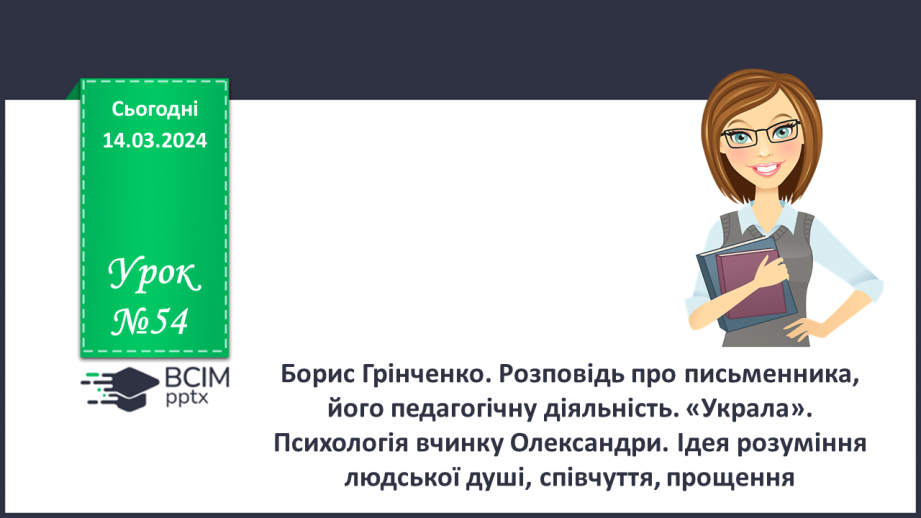 Сьогодні
14.03.2024

Урок
№54

ВСІМ
pptx

Борис Грінченко. Розповідь про письменника, його педагогічну діяльність. «Украла». Психологія вчинку Олександри. Ідея розуміння людської душі, співчуття, прощення